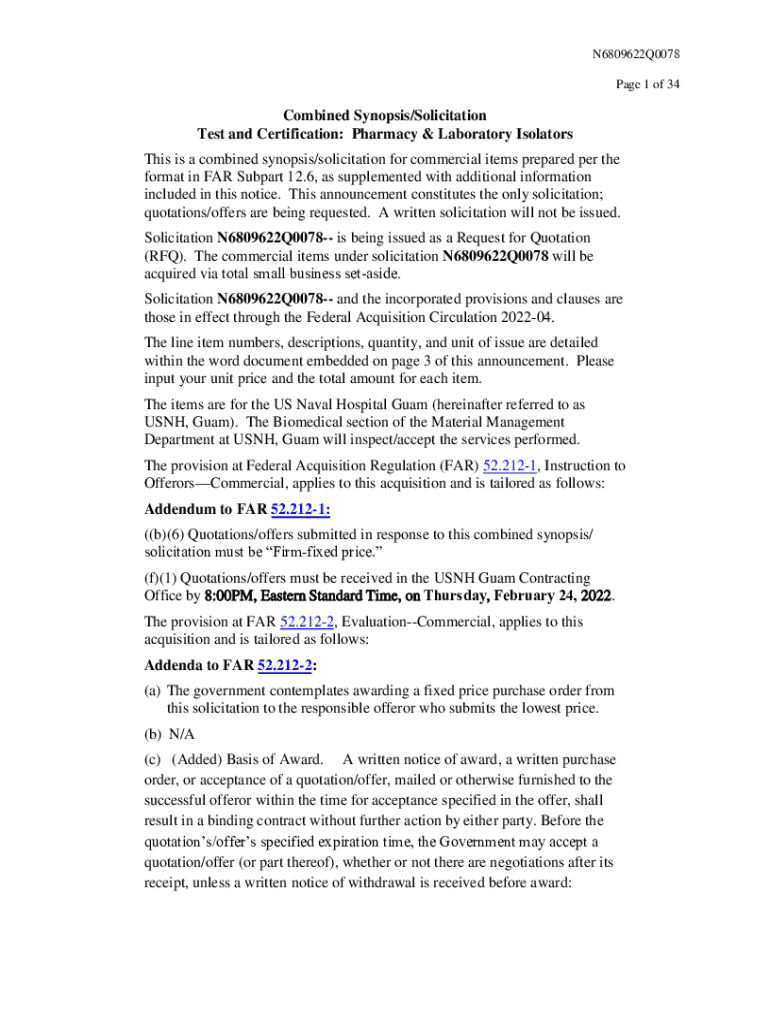 N6809622Q0078

Page 1 of 34

Combined Synopsis/Solicitation
Test and Certification: Pharmacy & Laboratory Isolators

This is a combined synopsis/solicitation for commercial items prepared per the format in FAR Subpart 12.6, as supplemented with additional information included in this notice. This announcement constitutes the only solicitation; quotations/offers are being requested. A written solicitation will not be issued.

Solicitation N6809622Q0078-- is being issued as a Request for Quotation (RFQ). The commercial items under solicitation N6809622Q0078 will be acquired via total small business set-aside.

Solicitation N6809622Q0078-- and the incorporated provisions and clauses are those in effect through the Federal Acquisition Circulation 2022-04.

The line item numbers, descriptions, quantity, and unit of issue are detailed within the word document embedded on page 3 of this announcement. Please input your unit price and the total amount for each item.

The items are for the US Naval Hospital Guam (hereinafter referred to as USNH, Guam). The Biomedical section of the Material Management Department at USNH, Guam will inspect/accept the services performed.

The provision at Federal Acquisition Regulation (FAR) 52.212-1, Instruction to Offerors—Commercial, applies to this acquisition and is tailored as follows:

Addendum to FAR 52.212-1:

((b)(6) Quotations/offers submitted in response to this combined synopsis/ solicitation must be “Firm-fixed price.”

(f)(1) Quotations/offers must be received in the USNH Guam Contracting Office by 8:00PM, Eastern Standard Time, on Thursday, February 24, 2022.

The provision at FAR 52.212-2, Evaluation--Commercial, applies to this acquisition and is tailored as follows:

Addenda to FAR 52.212-2:

(a) The government contemplates awarding a fixed price purchase order from this solicitation to the responsible offeror who submits the lowest price.

(b) N/A

(c) (Added) Basis of Award. A written notice of award, a written purchase order, or acceptance of a quotation/offer, mailed or otherwise furnished to the successful offeror within the time for acceptance specified in the offer, shall result in a binding contract without further action by either party. Before the quotation’s/offer’s specified expiration time, the Government may accept a quotation/offer (or part thereof), whether or not there are negotiations after its receipt, unless a written notice of withdrawal is received before award: